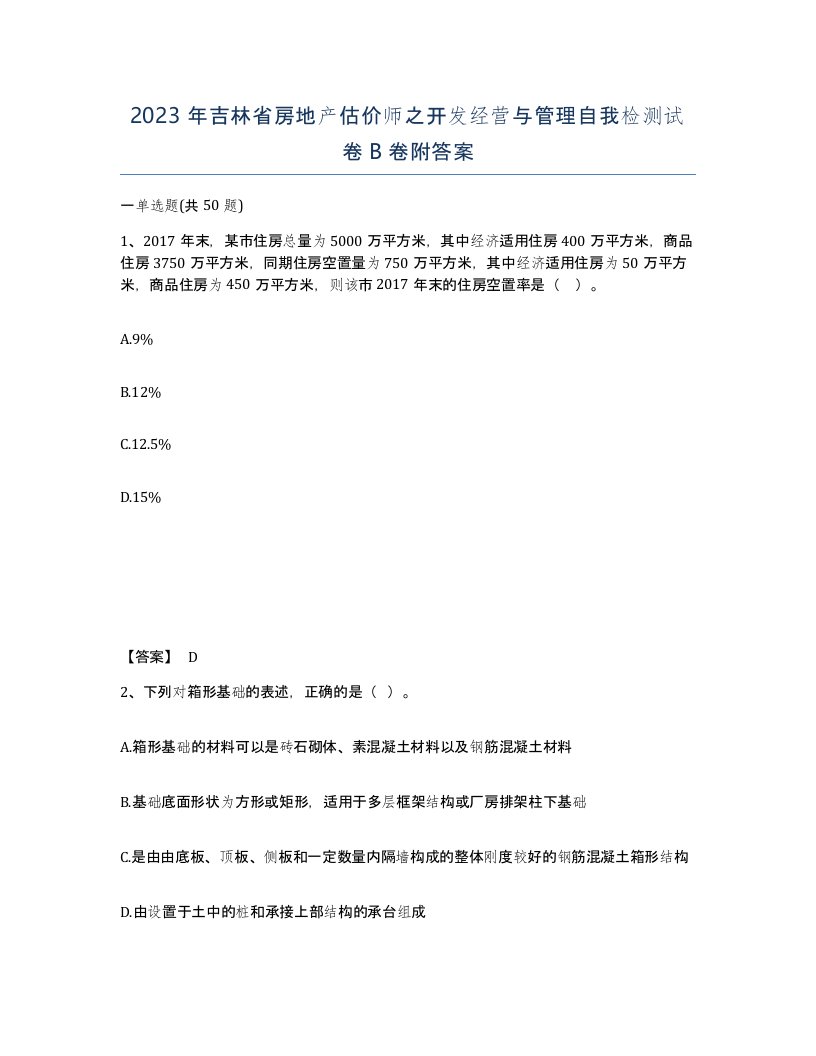 2023 年吉林省房地产估价师之开发经营与管理自我检测试卷 B 卷附答案

一单选题(共 50 题)

1、2017 年末，某市住房总量为 5000 万平方米，其中经济适用住房 400 万平方米，商品住房 3750 万平方米，同期住房空置量为 750 万平方米，其中经济适用住房为 50 万平方米，商品住房为 450 万平方米，则该市 2017 年末的住房空置率是（ ）。

A.9%

B.12%

C.12.5%

D.15%

【答案】 D

2、下列对箱形基础的表述，正确的是（ ）。

A.箱形基础的材料可以是砖石砌体、素混凝土材料以及钢筋混凝土材料

B.基础底面形状为方形或矩形，适用于多层框架结构或厂房排架柱下基础

C.是由由底板、顶板、侧板和一定数量内隔墙构成的整体刚度较好的钢筋混凝土箱形结构

D.由设置于土中的桩和承接上部结构的承台组成